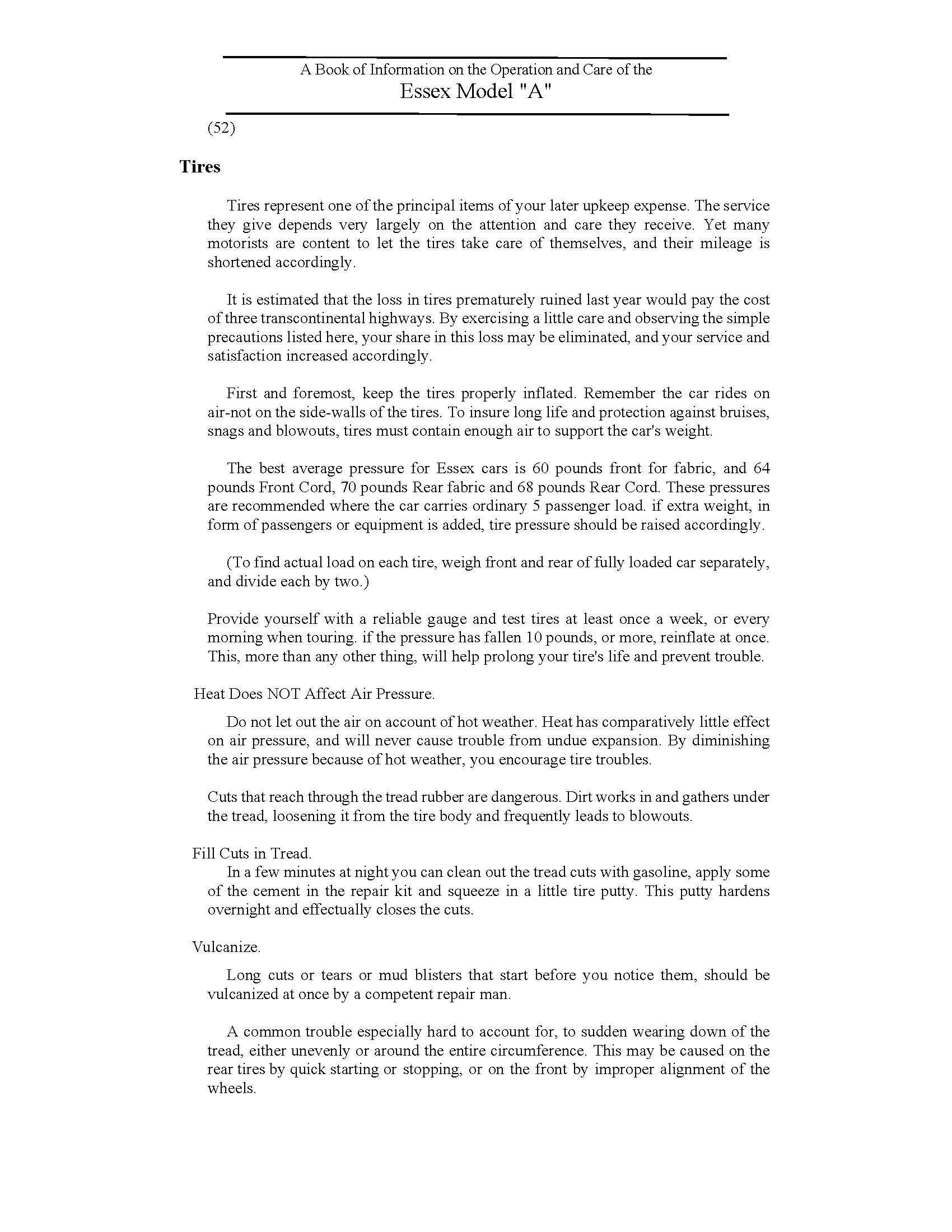 A Book of Information on the Operation and Care of the
Essex Model "A"

(52)

Tires

Tires represent one of the principal items of your later upkeep expense. The service they give depends very largely on the attention and care they receive. Yet many motorists are content to let the tires take care of themselves, and their mileage is shortened accordingly.

It is estimated that the loss in tires prematurely ruined last year would pay the cost of three transcontinental highways. By exercising a little care and observing the simple precautions listed here, your share in this loss may be eliminated, and your service and satisfaction increased accordingly.

First and foremost, keep the tires properly inflated. Remember the car rides on air-not on the side-walls of the tires. To insure long life and protection against bruises, snags and blowouts, tires must contain enough air to support the car's weight.

The best average pressure for Essex cars is 60 pounds front for fabric, and 64 pounds Front Cord, 70 pounds Rear fabric and 68 pounds Rear Cord. These pressures are recommended where the car carries ordinary 5 passenger load. if extra weight, in form of passengers or equipment is added, tire pressure should be raised accordingly.

(To find actual load on each tire, weigh front and rear of fully loaded car separately, and divide each by two.)

Provide yourself with a reliable gauge and test tires at least once a week, or every morning when touring. if the pressure has fallen 10 pounds, or more, reinflate at once. This, more than any other thing, will help prolong your tire's life and prevent trouble.

Heat Does NOT Affect Air Pressure.

Do not let out the air on account of hot weather. Heat has comparatively little effect on air pressure, and will never cause trouble from undue expansion. By diminishing the air pressure because of hot weather, you encourage tire troubles.

Cuts that reach through the tread rubber are dangerous. Dirt works in and gathers under the tread, loosening it from the tire body and frequently leads to blowouts.

Fill Cuts in Tread.

In a few minutes at night you can clean out the tread cuts with gasoline, apply some of the cement in the repair kit and squeeze in a little tire putty. This putty hardens overnight and effectually closes the cuts.

Vulcanize.

Long cuts or tears or mud blisters that start before you notice them, should be vulcanized at once by a competent repair man.

A common trouble especially hard to account for, to sudden wearing down of the tread, either unevenly or around the entire circumference. This may be caused on the rear tires by quick starting or stopping, or on the front by improper alignment of the wheels.